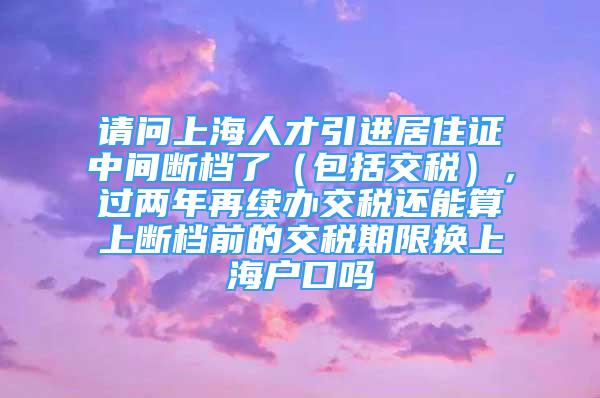 请问上海人才引进居住证中间断档了（包括交税），过两年再续办交税还能算上断档前的交税期限换上海户口吗